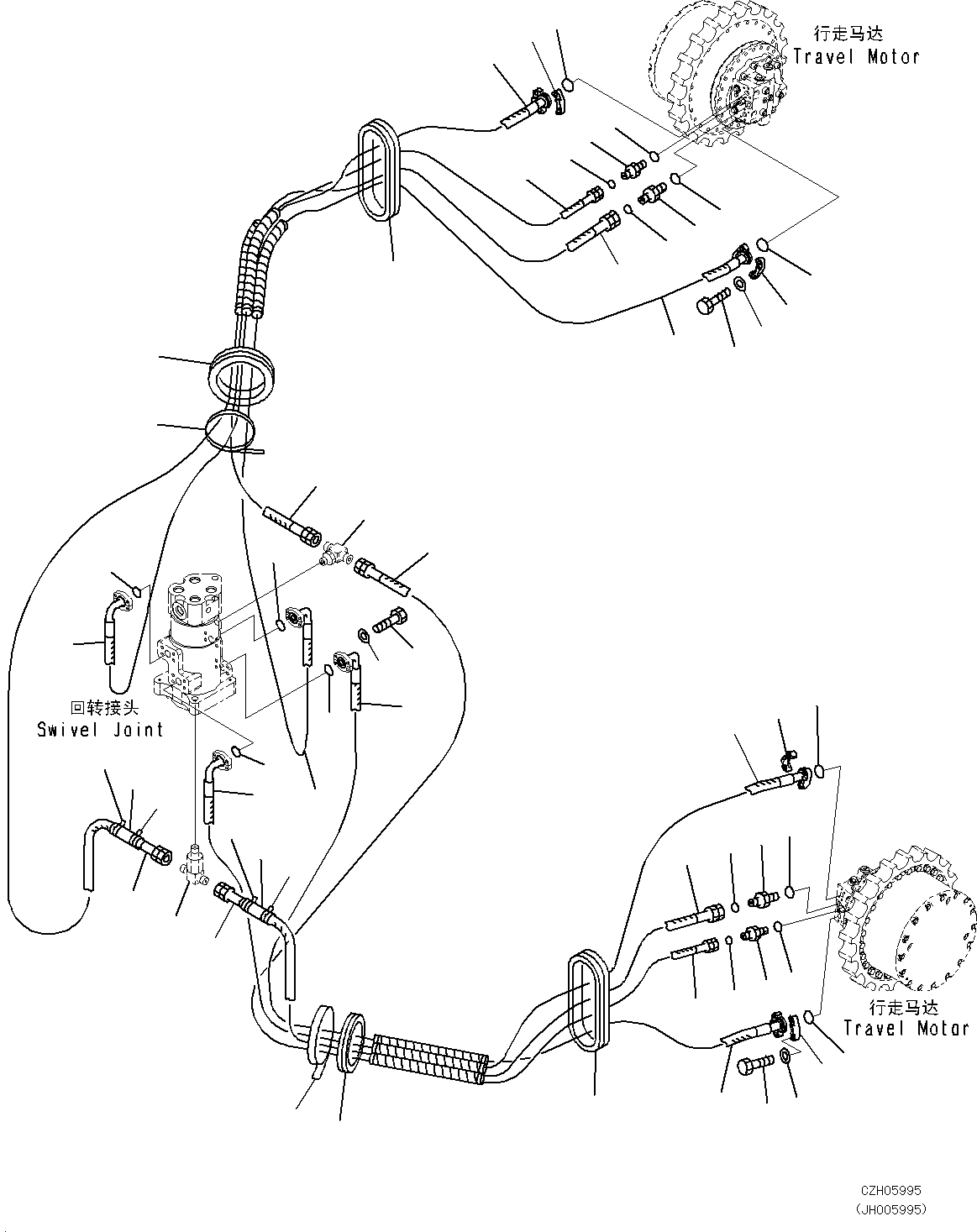 行走马达
Travel Motor

回转接头
Swivel Joint

行走马达
Travel Motor

CZH05995
(JH005995)